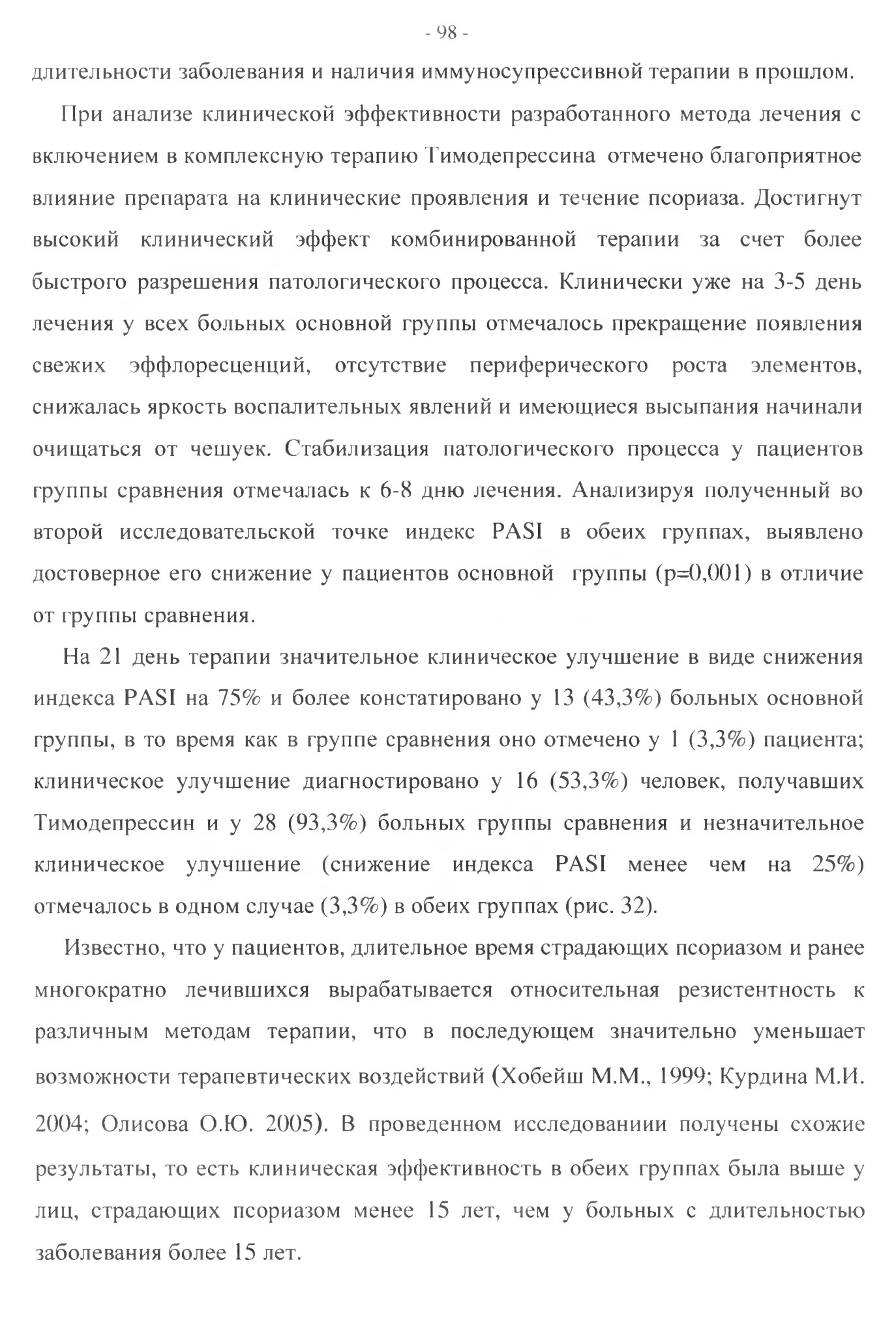 - 98 -

длительности заболевания и наличия иммуносупрессивной терапии в прошлом.

При анализе клинической эффективности разработанного метода лечения с включением в комплексную терапию Тимодепрессина отмечено благоприятное влияние препарата на клинические проявления и течение псориаза. Достигнут высокий клинический эффект комбинированной терапии за счет более быстрого разрешения патологического процесса. Клинически уже на 3-5 день лечения у всех больных основной группы отмечалось прекращение появления свежих эффлоресценций, отсутствие периферического роста элементов, снижалась яркость воспалительных явлений и имеющиеся высыпания начинали очищаться от чешуек. Стабилизация патологического процесса у пациентов группы сравнения отмечалась к 6-8 дню лечения. Анализируя полученный во второй исследовательской точке индекс PASI в обеих группах, выявлено достоверное его снижение у пациентов основной группы (p=0,001) в отличие от группы сравнения.

На 21 день терапии значительное клиническое улучшение в виде снижения индекса PASI на 75% и более констатировано у 13 (43,3%) больных основной группы, в то время как в группе сравнения оно отмечено у 1 (3,3%) пациента; клиническое улучшение диагностировано у 16 (53,3%) человек, получавших Тимодепрессин и у 28 (93,3%) больных группы сравнения и незначительное клиническое улучшение (снижение индекса PASI менее чем на 25%) отмечалось в одном случае (3,3%) в обеих группах (рис. 32).

Известно, что у пациентов, длительное время страдающих псориазом и ранее многократно лечившихся вырабатывается относительная резистентность к различным методам терапии, что в последующем значительно уменьшает возможности терапевтических воздействий (Хобейш М.М., 1999; Курдина М.И. 2004; Олисова О.Ю. 2005). В проведенном исследованиии получены схожие результаты, то есть клиническая эффективность в обеих группах была выше у лиц, страдающих псориазом менее 15 лет, чем у больных с длительностью заболевания более 15 лет.